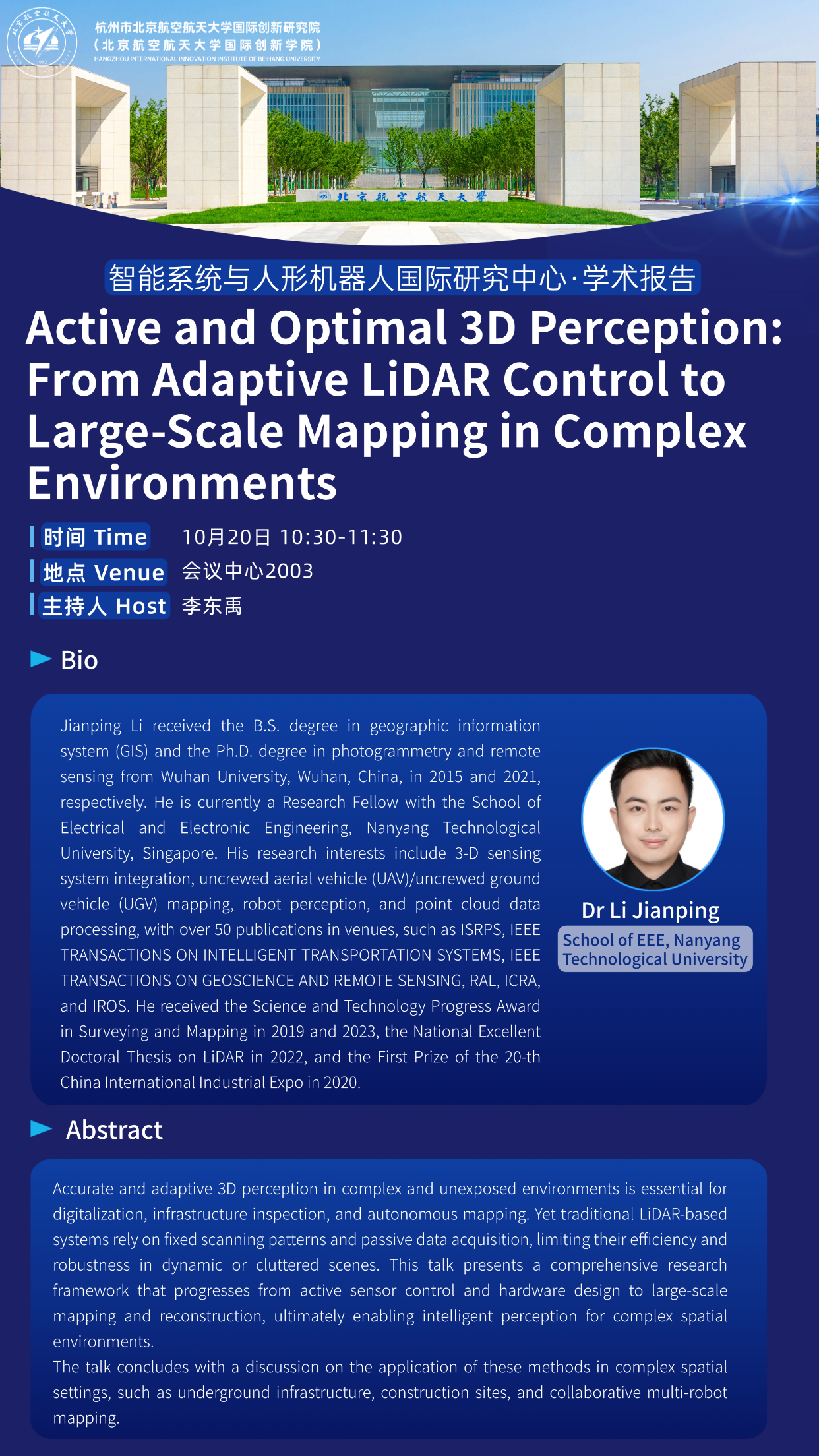 杭州市北京航空航天大学国际创新研究院
(北京航空航天大学国际创新学院)
HANGZHOU INTERNATIONAL INNOVATION INSTITUTE OF BEIHANG UNIVERSITY

北京航空航天大学

智能系统与人形机器人国际研究中心·学术报告

Active and Optimal 3D Perception: From Adaptive LiDAR Control to Large-Scale Mapping in Complex Environments

时间 Time 10月20日 10:30-11:30
地点 Venue 会议中心2003
主持人 Host 李东禹

Bio

Jianping Li received the B.S. degree in geographic information system (GIS) and the Ph.D. degree in photogrammetry and remote sensing from Wuhan University, Wuhan, China, in 2015 and 2021, respectively. He is currently a Research Fellow with the School of Electrical and Electronic Engineering, Nanyang Technological University, Singapore. His research interests include 3-D sensing system integration, uncrewed aerial vehicle (UAV)/uncrewed ground vehicle (UGV) mapping, robot perception, and point cloud data processing, with over 50 publications in venues, such as ISRPS, IEEE TRANSACTIONS ON INTELLIGENT TRANSPORTATION SYSTEMS, IEEE TRANSACTIONS ON GEOSCIENCE AND REMOTE SENSING, RAL, ICRA, and IROS. He received the Science and Technology Progress Award in Surveying and Mapping in 2019 and 2023, the National Excellent Doctoral Thesis on LiDAR in 2022, and the First Prize of the 20-th China International Industrial Expo in 2020.

Dr Li Jianping
School of EEE, Nanyang Technological University

Abstract

Accurate and adaptive 3D perception in complex and unexposed environments is essential for digitalization, infrastructure inspection, and autonomous mapping. Yet traditional LiDAR-based systems rely on fixed scanning patterns and passive data acquisition, limiting their efficiency and robustness in dynamic or cluttered scenes. This talk presents a comprehensive research framework that progresses from active sensor control and hardware design to large-scale mapping and reconstruction, ultimately enabling intelligent perception for complex spatial environments.
The talk concludes with a discussion on the application of these methods in complex spatial settings, such as underground infrastructure, construction sites, and collaborative multi-robot mapping.